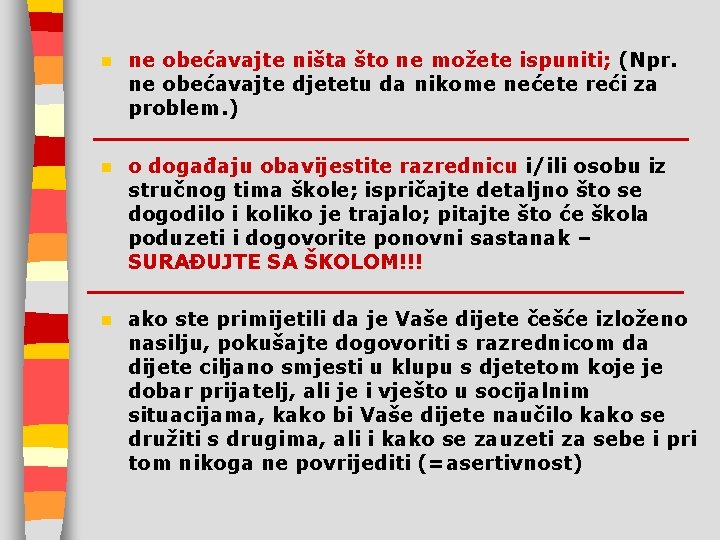 ne obećavajte ništa što ne možete ispuniti; (Npr. ne obećavajte djetetu da nikome nećete reći za problem.)

o događaju obavijestite razrednicu i/ili osobu iz stručnog tima škole; ispričajte detaljno što se dogodilo i koliko je trajalo; pitajte što će škola poduzeti i dogovorite ponovni sastanak – SURAĐUJTE SA ŠKOLOM!!!

ako ste primijetili da je Vaše dijete češće izloženo nasilju, pokušajte dogovoriti s razrednicom da dijete ciljano smjesti u klupu s djetetom koje je dobar prijatelj, ali je i vješto u socijalnim situacijama, kako bi Vaše dijete naučilo kako se družiti s drugima, ali i kako se zauzeti za sebe i pri tom nikoga ne povrijediti (=asertivnost)